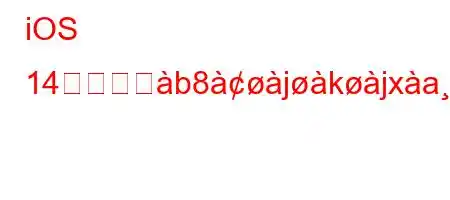 iOS

14□□□□àb8à¢øàjøàkøàjxàa¸